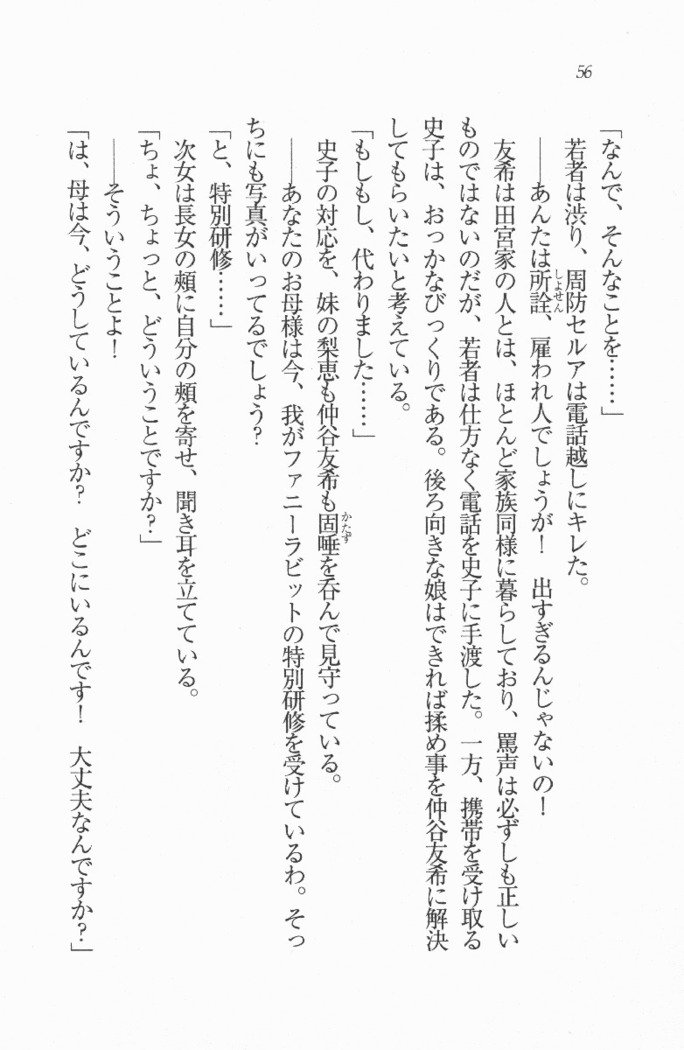 56

「なんで、そんなことを……」

若者は渋り、周防セルアは電話越しにキレた。

――あんたは所詮、雇われ人でしょうが！　出すぎるんじゃないの！

友希は田宮家の人とは、ほとんど家族同様に暮らしており、罵声は必ずしも正しいものではないのだが、若者は仕方なく電話を史子に手渡した。一方、携帯を受け取る史子は、おっかなびっくりである。後ろ向きな娘はできれば揉め事を仲谷友希に解決してもらいたいと考えている。

「もしもし、代わりました……」

史子の対応を、妹の梨恵も仲谷友希も固唾を呑んで見守っている。

――あなたのお母様は今、我がファニーラビットの特別研修を受けているわ。そっちにも写真がいってるでしょう？

「と、特別研修……」

次女は長女の頬に自分の頬を寄せ、聞き耳を立てている。

「ちょ、ちょっと、どういうことですか？」

――そういうことよ！

「は、母は今、どうしているんですか？　どこにいるんです！　大丈夫なんですか？」